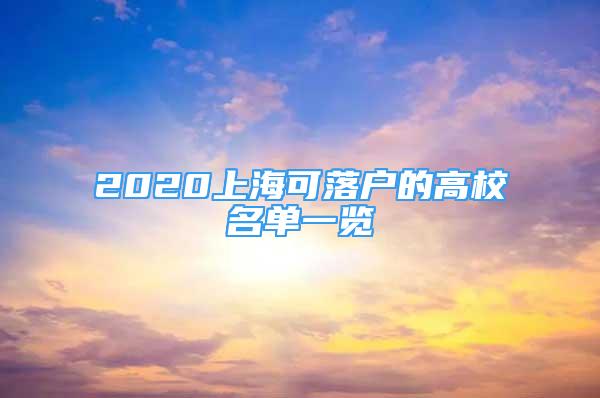 2020上海可落户的高校名单一览